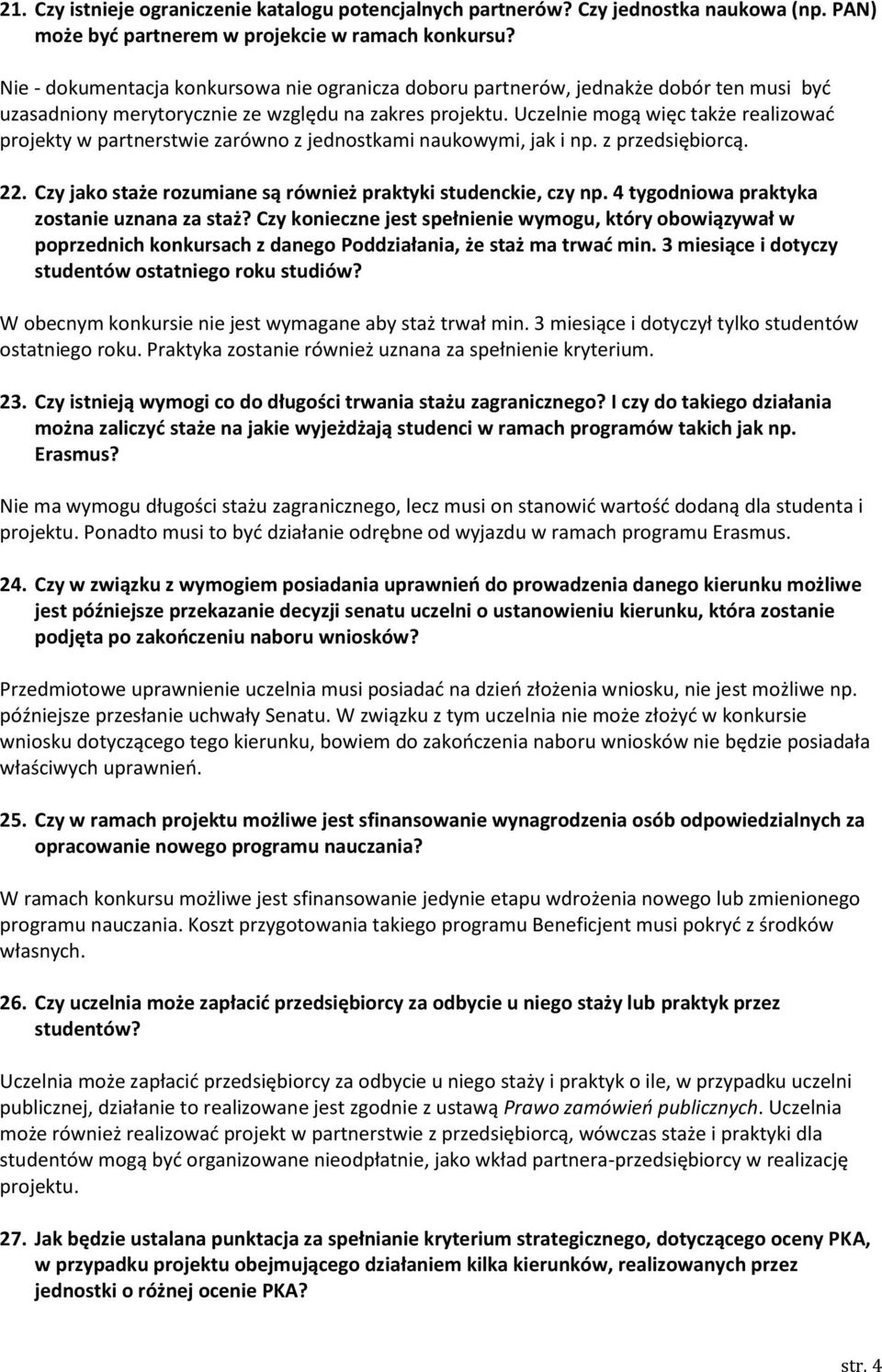 21. Czy istnieje ograniczenie katalogu potencjalnych partnerów? Czy jednostka naukowa (np. PAN) może być partnerem w projekcie w ramach konkursu?

Nie - dokumentacja konkursowa nie ogranicza doboru partnerów, jednakże dobór ten musi być uzasadniony merytorycznie ze względu na zakres projektu. Uczelnie mogą więc także realizować projekty w partnerstwie zarówno z jednostkami naukowymi, jak i np. z przedsiębiorcą.

22. Czy jako staże rozumiane są również praktyki studenckie, czy np. 4 tygodniowa praktyka zostanie uznana za staż? Czy konieczne jest spełnienie wymogu, który obowiązywał w poprzednich konkursach z danego Poddziałania, że staż ma trwać min. 3 miesiące i dotyczy studentów ostatniego roku studiów?

W obecnym konkursie nie jest wymagane aby staż trwał min. 3 miesiące i dotyczył tylko studentów ostatniego roku. Praktyka zostanie również uznana za spełnienie kryterium.

23. Czy istnieją wymogi co do długości trwania stażu zagranicznego? I czy do takiego działania można zaliczyć staże na jakie wyjeżdżają studenci w ramach programów takich jak np. Erasmus?

Nie ma wymogu długości stażu zagranicznego, lecz musi on stanowić wartość dodaną dla studenta i projektu. Ponadto musi to być działanie odrębne od wyjazdu w ramach programu Erasmus.

24. Czy w związku z wymogiem posiadania uprawnień do prowadzenia danego kierunku możliwe jest późniejsze przekazanie decyzji senatu uczelni o ustanowieniu kierunku, która zostanie podjęta po zakończeniu naboru wniosków?

Przedmiotowe uprawnienie uczelnia musi posiadać na dzień złożenia wniosku, nie jest możliwe np. późniejsze przesłanie uchwały Senatu. W związku z tym uczelnia nie może złożyć w konkursie wniosku dotyczącego tego kierunku, bowiem do zakończenia naboru wniosków nie będzie posiadała właściwych uprawnień.

25. Czy w ramach projektu możliwe jest sfinansowanie wynagrodzenia osób odpowiedzialnych za opracowanie nowego programu nauczania?

W ramach konkursu możliwe jest sfinansowanie jedynie etapu wdrożenia nowego lub zmienionego programu nauczania. Koszt przygotowania takiego programu Beneficjent musi pokryć z środków własnych.

26. Czy uczelnia może zapłacić przedsiębiorcy za odbycie u niego staży lub praktyk przez studentów?

Uczelnia może zapłacić przedsiębiorcy za odbycie u niego staży i praktyk o ile, w przypadku uczelni publicznej, działanie to realizowane jest zgodnie z ustawą Prawo zamówień publicznych. Uczelnia może również realizować projekt w partnerstwie z przedsiębiorcą, wówczas staże i praktyki dla studentów mogą być organizowane nieodpłatnie, jako wkład partnera-przedsiębiorcy w realizację projektu.

27. Jak będzie ustalana punktacja za spełnianie kryterium strategicznego, dotyczącego oceny PKA, w przypadku projektu obejmującego działaniem kilka kierunków, realizowanych przez jednostki o różnej ocenie PKA?

str. 4